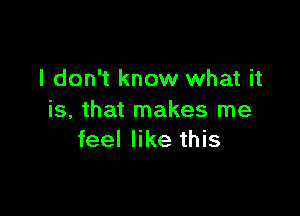 I don't know what it is, that makes me feel like this